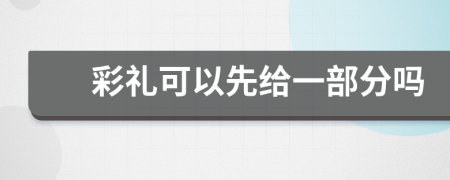 彩礼可以先给一部分吗